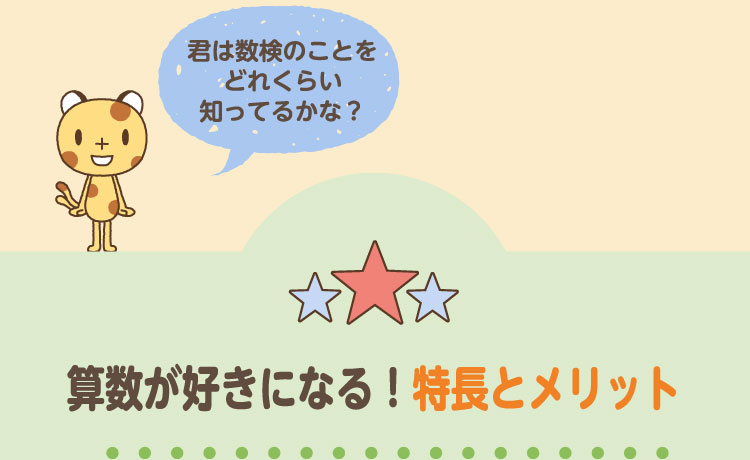 君は数検のことを
どれくらい
知ってるかな？

算数が好きになる！特長とメリット